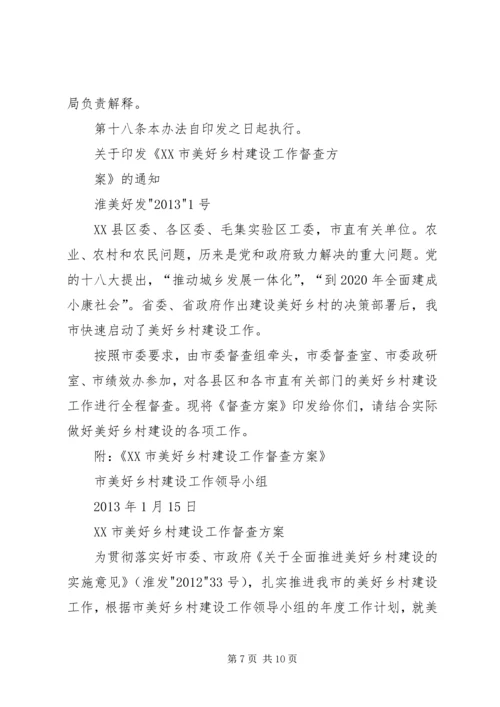 局负责解释。

第十八条本办法自印发之日起执行。

关于印发《XX 市美好乡村建设工作督查方案》的通知

淮美好发"2013"1 号

XX 县区委、各区委、毛集实验区工委，市直有关单位。农业、农村和农民问题，历来是党和政府致力解决的重大问题。党的十八大提出，“推动城乡发展一体化”，“到 2020 年全面建成小康社会”。省委、省政府作出建设美好乡村的决策部署后，我市快速启动了美好乡村建设工作。

按照市委要求，由市委督查组牵头，市委督查室、市委政研室、市绩效办参加，对各县区和各市直有关部门的美好乡村建设工作进行全程督查。现将《督查方案》印发给你们，请结合实际做好美好乡村建设的各项工作。

附：《XX 市美好乡村建设工作督查方案》

市美好乡村建设工作领导小组

2013 年 1 月 15 日

XX 市美好乡村建设工作督查方案

为贯彻落实好市委、市政府《关于全面推进美好乡村建设的实施意见》（淮发"2012"33 号），扎实推进我市的美好乡村建设工作，根据市美好乡村建设工作领导小组的年度工作计划，就美

第 7 页 共 10 页